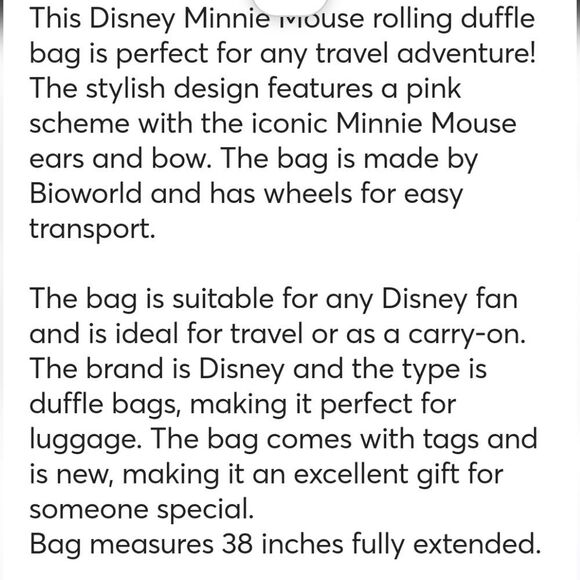 This Disney Minnie Mouse rolling duffle bag is perfect for any travel adventure! The stylish design features a pink scheme with the iconic Minnie Mouse ears and bow. The bag is made by Bioworld and has wheels for easy transport.

The bag is suitable for any Disney fan and is ideal for travel or as a carry-on. The brand is Disney and the type is duffle bags, making it perfect for luggage. The bag comes with tags and is new, making it an excellent gift for someone special.
Bag measures 38 inches fully extended.